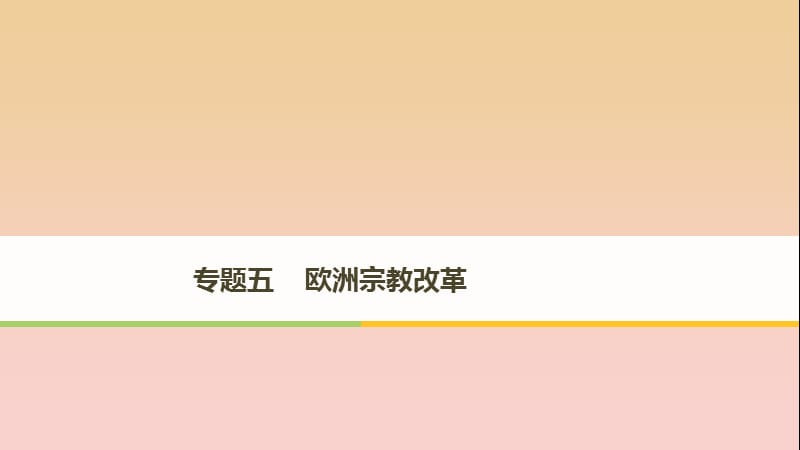 专题五　欧洲宗教改革